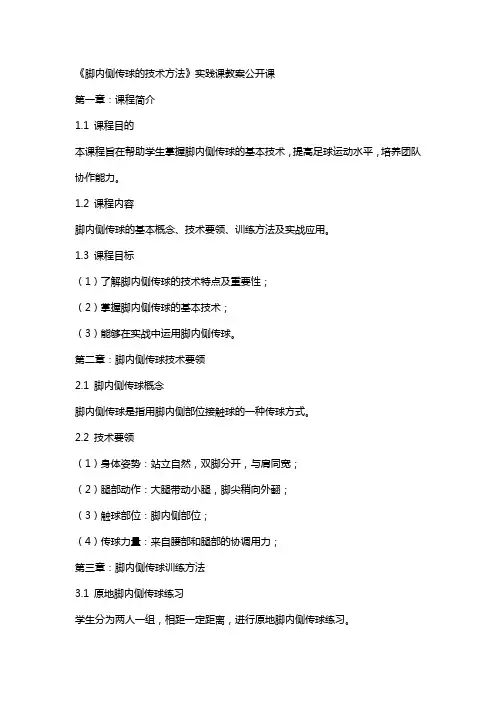 《脚内侧传球的技术方法》实践课教案公开课

第一章：课程简介

1.1 课程目的

本课程旨在帮助学生掌握脚内侧传球的基本技术，提高足球运动水平，培养团队协作能力。

1.2 课程内容

脚内侧传球的基本概念、技术要领、训练方法及实战应用。

1.3 课程目标

（1）了解脚内侧传球的技术特点及重要性；

（2）掌握脚内侧传球的基本技术；

（3）能够在实战中运用脚内侧传球。

第二章：脚内侧传球技术要领

2.1 脚内侧传球概念

脚内侧传球是指用脚内侧部位接触球的一种传球方式。

2.2 技术要领

（1）身体姿势：站立自然，双脚分开，与肩同宽；

（2）腿部动作：大腿带动小腿，脚尖稍向外翻；

（3）触球部位：脚内侧部位；

（4）传球力量：来自腰部和腿部的协调用力；

第三章：脚内侧传球训练方法

3.1 原地脚内侧传球练习

学生分为两人一组，相距一定距离，进行原地脚内侧传球练习。